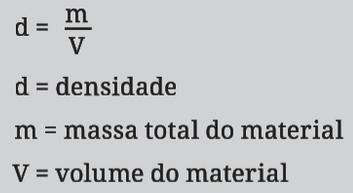 $d = \frac{m}{V}$

d = densidade

m = massa total do material

V = volume do material